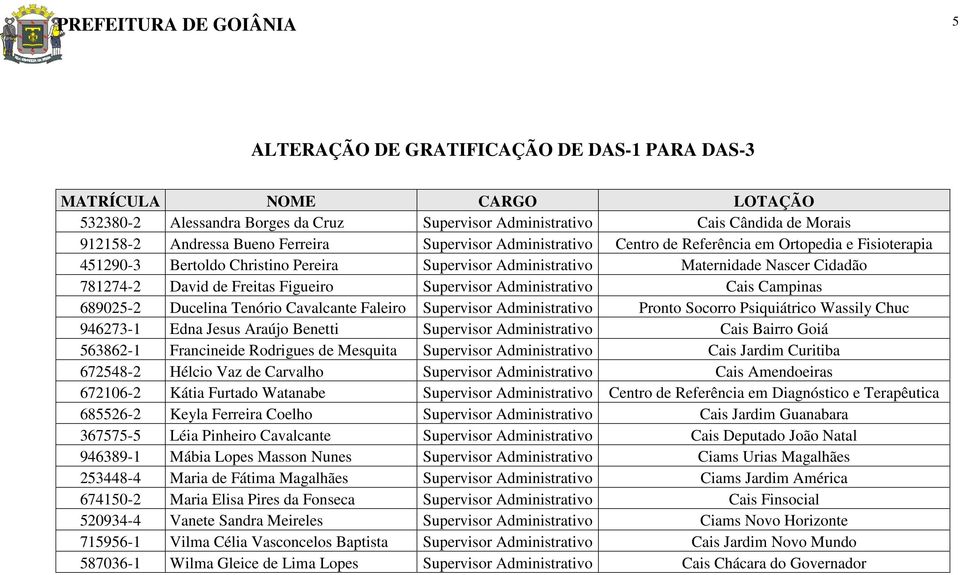 PREFEITURA DE GOIÂNIA

5

ALTERAÇÃO DE GRATIFICAÇÃO DE DAS-1 PARA DAS-3

| MATRÍCULA | NOME | CARGO | LOTAÇÃO |
|---|---|---|---|
| 532380-2 | Alessandra Borges da Cruz | Supervisor Administrativo | Cais Cândida de Morais |
| 912158-2 | Andressa Bueno Ferreira | Supervisor Administrativo | Centro de Referência em Ortopedia e Fisioterapia |
| 451290-3 | Bertoldo Christino Pereira | Supervisor Administrativo | Maternidade Nascer Cidadão |
| 781274-2 | David de Freitas Figueiro | Supervisor Administrativo | Cais Campinas |
| 689025-2 | Ducelina Tenório Cavalcante Faleiro | Supervisor Administrativo | Pronto Socorro Psiquiátrico Wassily Chuc |
| 946273-1 | Edna Jesus Araújo Benetti | Supervisor Administrativo | Cais Bairro Goiá |
| 563862-1 | Francineide Rodrigues de Mesquita | Supervisor Administrativo | Cais Jardim Curitiba |
| 672548-2 | Hélcio Vaz de Carvalho | Supervisor Administrativo | Cais Amendoeiras |
| 672106-2 | Kátia Furtado Watanabe | Supervisor Administrativo | Centro de Referência em Diagnóstico e Terapêutica |
| 685526-2 | Keyla Ferreira Coelho | Supervisor Administrativo | Cais Jardim Guanabara |
| 367575-5 | Léia Pinheiro Cavalcante | Supervisor Administrativo | Cais Deputado João Natal |
| 946389-1 | Mábia Lopes Masson Nunes | Supervisor Administrativo | Ciams Urias Magalhães |
| 253448-4 | Maria de Fátima Magalhães | Supervisor Administrativo | Ciams Jardim América |
| 674150-2 | Maria Elisa Pires da Fonseca | Supervisor Administrativo | Cais Finsocial |
| 520934-4 | Vanete Sandra Meireles | Supervisor Administrativo | Ciams Novo Horizonte |
| 715956-1 | Vilma Célia Vasconcelos Baptista | Supervisor Administrativo | Cais Jardim Novo Mundo |
| 587036-1 | Wilma Gleice de Lima Lopes | Supervisor Administrativo | Cais Chácara do Governador |